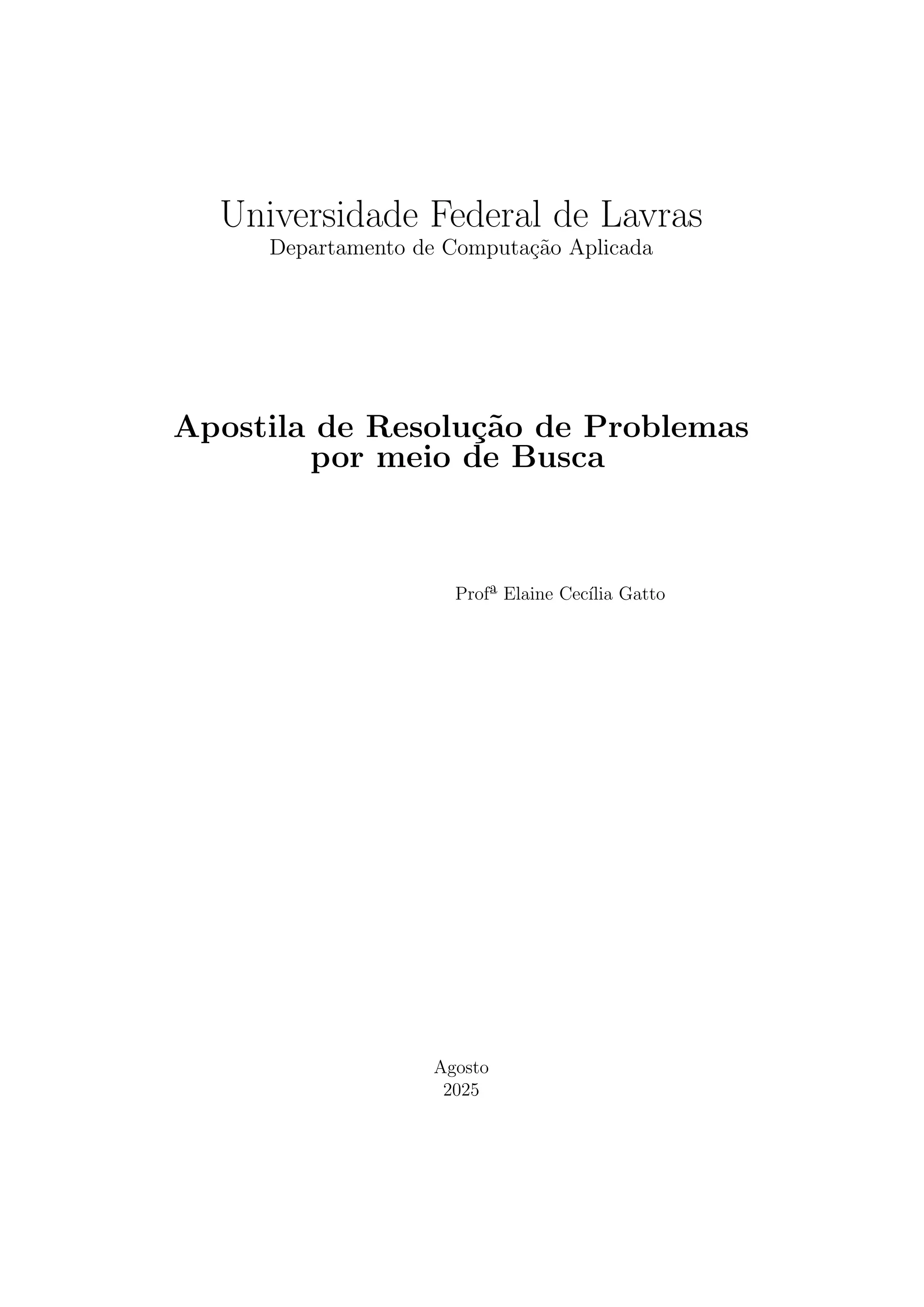 Universidade Federal de Lavras
Departamento de Computação Aplicada

Apostila de Resolução de Problemas por meio de Busca

Profª Elaine Cecília Gatto

Agosto
2025